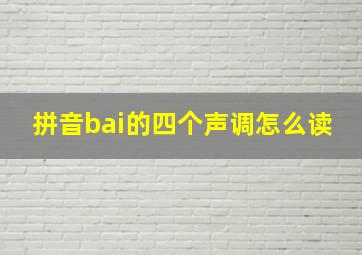 拼音bai的四个声调怎么读